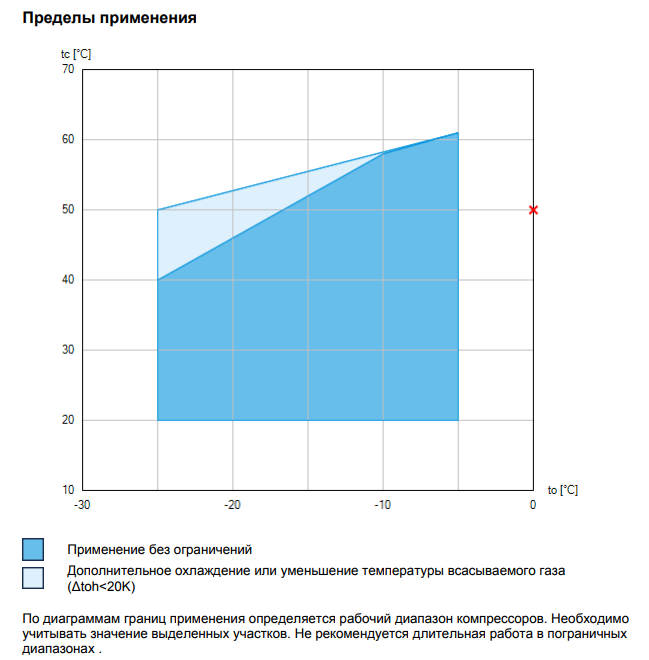 Пределы применения

tc [°C]
70
60
50
40
30
20
10
-30
-20
-10
0
to [°C]

Применение без ограничений

Дополнительное охлаждение или уменьшение температуры всасываемого газа (Δtoh<20K)

По диаграммам границ применения определяется рабочий диапазон компрессоров. Необходимо учитывать значение выделенных участков. Не рекомендуется длительная работа в пограничных диапазонах .